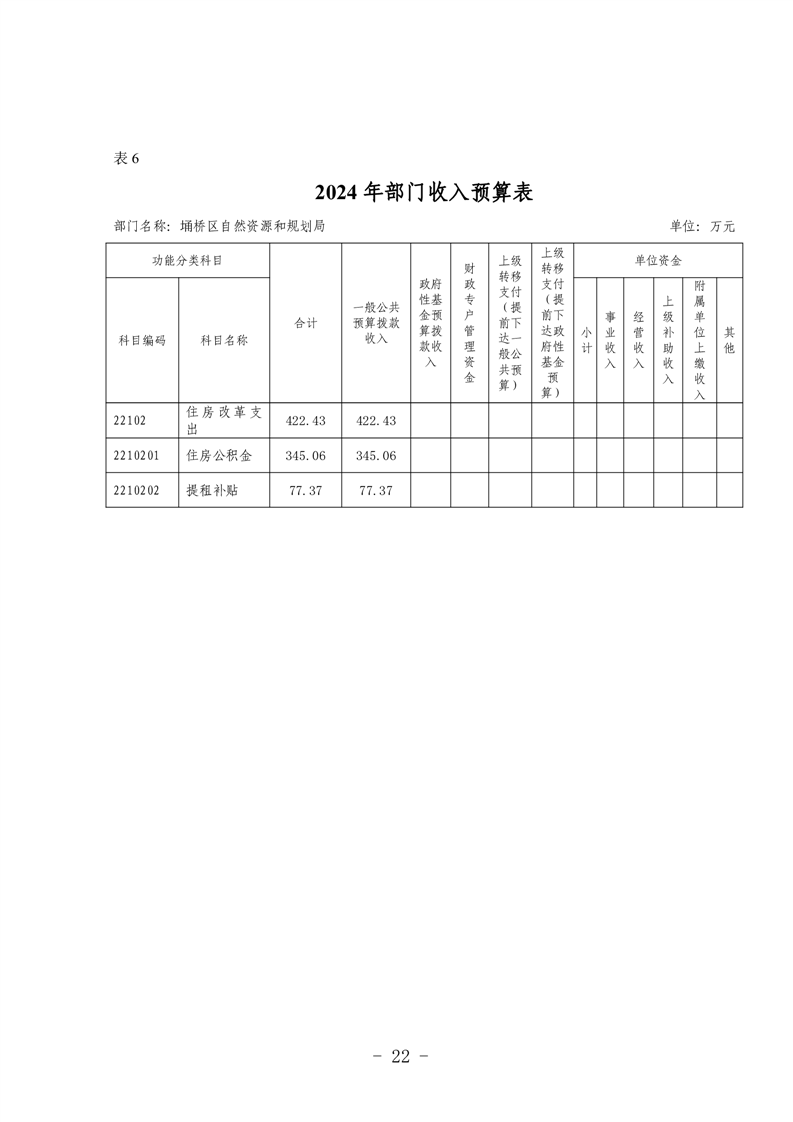 表6

2024年部门收入预算表

部门名称：埇桥区自然资源和规划局 单位：万元

| 功能分类科目 | | 合计 | 一般公共预算拨款收入 | 政府性基金预算拨款收入 | 财政专户管理资金 | 上级转移支付（提前下达一般公共预算） | 上级转移支付（提前下达政府性基金预算） | 单位资金 | | | | | |
|---|---|---|---|---|---|---|---|---|---|---|---|---|---|
| 科目编码 | 科目名称 | | | | | | | 小计 | 事业收入 | 经营收入 | 上级补助收入 | 附属单位上缴收入 | 其他 |
| 22102 | 住房改革支出 | 422.43 | 422.43 | | | | | | | | | | |
| 2210201 | 住房公积金 | 345.06 | 345.06 | | | | | | | | | | |
| 2210202 | 提租补贴 | 77.37 | 77.37 | | | | | | | | | | |

- 22 -